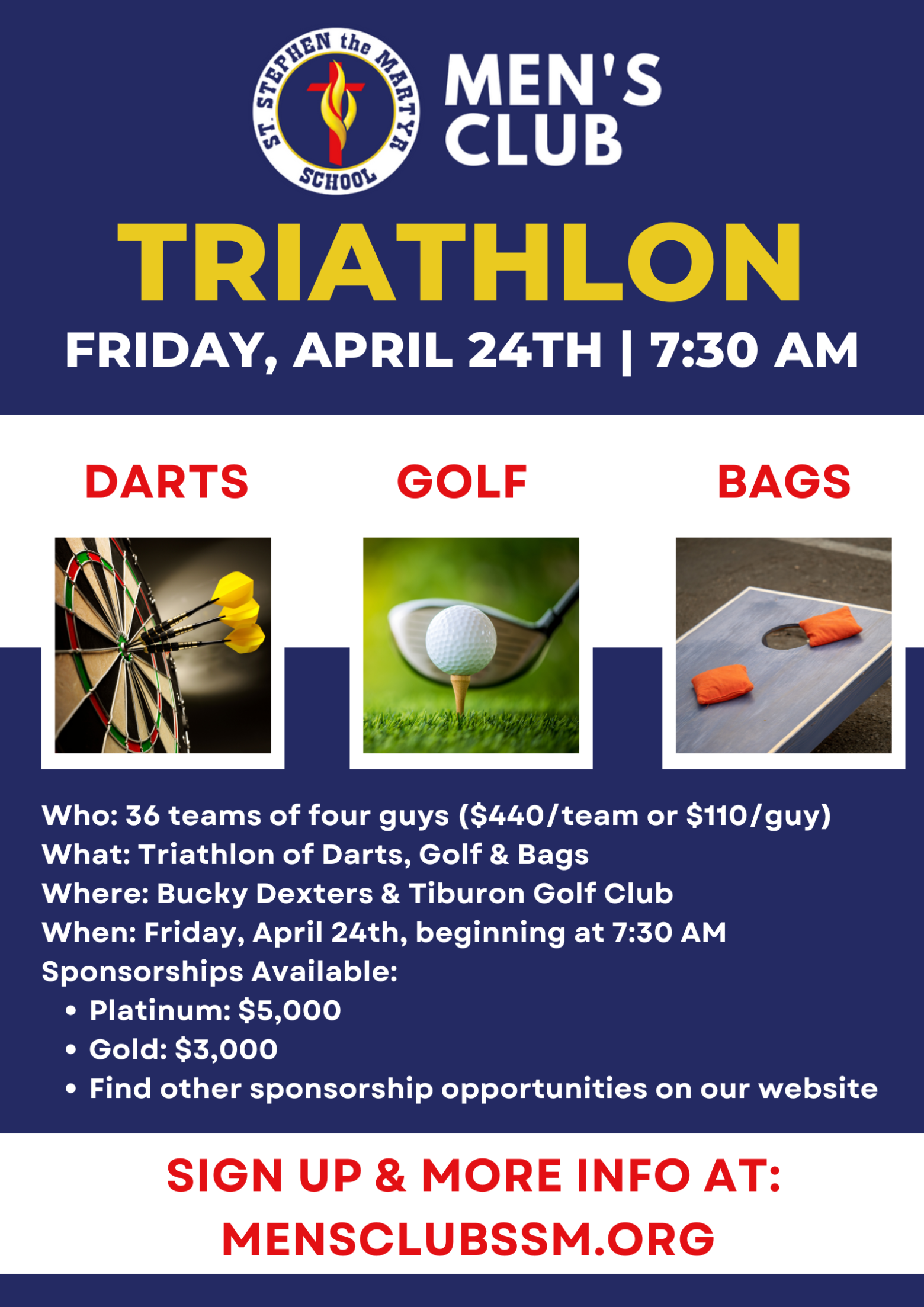 ST. STEPHEN the MARTYR SCHOOL

MEN'S CLUB

TRIATHLON

FRIDAY, APRIL 24TH | 7:30 AM

DARTS

GOLF

BAGS

Who: 36 teams of four guys ($440/team or $110/guy)
What: Triathlon of Darts, Golf & Bags
Where: Bucky Dexters & Tiburon Golf Club
When: Friday, April 24th, beginning at 7:30 AM
Sponsorships Available:
• Platinum: $5,000
• Gold: $3,000
• Find other sponsorship opportunities on our website

SIGN UP & MORE INFO AT:
MENSCLUBSSM.ORG